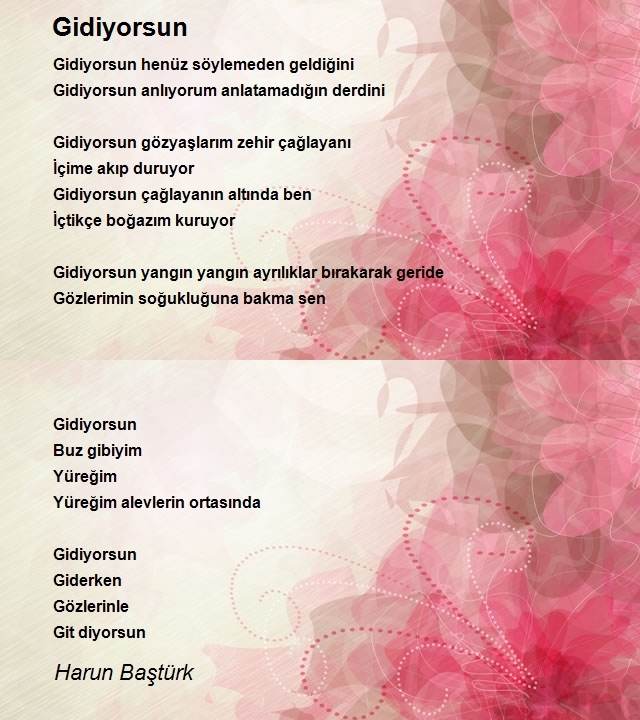 Gidiyorsun

Gidiyorsun henüz söylemeden geldiğini
Gidiyorsun anlıyorum anlatamadığın derdini

Gidiyorsun gözyaşlarım zehir çağlayanı
İçime akıp duruyor
Gidiyorsun çağlayanın altında ben
İçtikçe boğazım kuruyor

Gidiyorsun yangın yangın ayrılıklar bırakarak geride
Gözlerimin soğukluğuna bakma sen

Gidiyorsun
Buz gibiyim
Yüreğim
Yüreğim alevlerin ortasında

Gidiyorsun
Giderken
Gözlerinle
Git diyorsun

Harun Baştürk